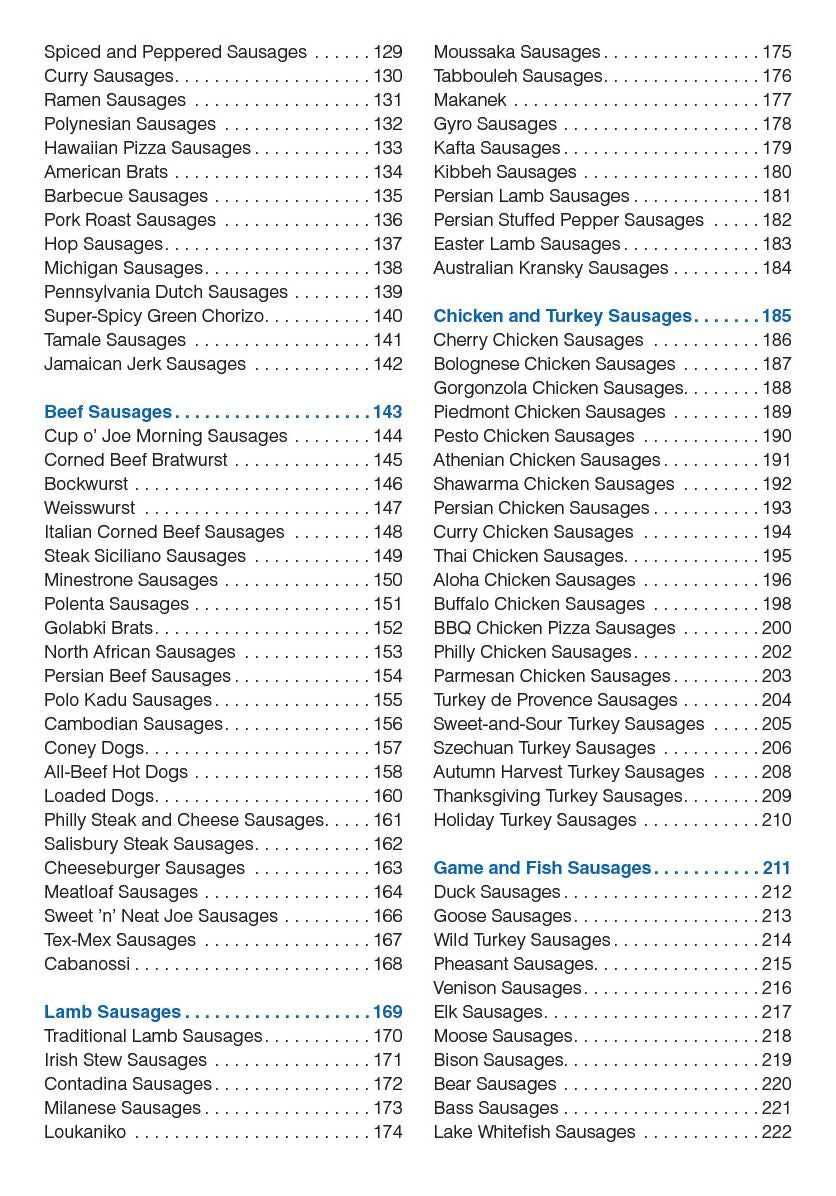 Spiced and Peppered Sausages 129
Curry Sausages 130
Ramen Sausages 131
Polynesian Sausages 132
Hawaiian Pizza Sausages 133
American Brats 134
Barbecue Sausages 135
Pork Roast Sausages 136
Hop Sausages 137
Michigan Sausages 138
Pennsylvania Dutch Sausages 139
Super-Spicy Green Chorizo 140
Tamale Sausages 141
Jamaican Jerk Sausages 142

Beef Sausages 143
Cup o' Joe Morning Sausages 144
Corned Beef Bratwurst 145
Bockwurst 146
Weisswurst 147
Italian Corned Beef Sausages 148
Steak Siciliano Sausages 149
Minestrone Sausages 150
Polenta Sausages 151
Golabki Brats 152
North African Sausages 153
Persian Beef Sausages 154
Polo Kadu Sausages 155
Cambodian Sausages 156
Coney Dogs 157
All-Beef Hot Dogs 158
Loaded Dogs 160
Philly Steak and Cheese Sausages 161
Salisbury Steak Sausages 162
Cheeseburger Sausages 163
Meatloaf Sausages 164
Sweet 'n' Neat Joe Sausages 166
Tex-Mex Sausages 167
Cabanossi 168

Lamb Sausages 169
Traditional Lamb Sausages 170
Irish Stew Sausages 171
Contadina Sausages 172
Milanese Sausages 173
Loukaniko 174

Moussaka Sausages 175
Tabbouleh Sausages 176
Makanek 177
Gyro Sausages 178
Kafta Sausages 179
Kibbeh Sausages 180
Persian Lamb Sausages 181
Persian Stuffed Pepper Sausages 182
Easter Lamb Sausages 183
Australian Kransky Sausages 184

Chicken and Turkey Sausages 185
Cherry Chicken Sausages 186
Bolognese Chicken Sausages 187
Gorgonzola Chicken Sausages 188
Piedmont Chicken Sausages 189
Pesto Chicken Sausages 190
Athenian Chicken Sausages 191
Shawarma Chicken Sausages 192
Persian Chicken Sausages 193
Curry Chicken Sausages 194
Thai Chicken Sausages 195
Aloha Chicken Sausages 196
Buffalo Chicken Sausages 198
BBQ Chicken Pizza Sausages 200
Philly Chicken Sausages 202
Parmesan Chicken Sausages 203
Turkey de Provence Sausages 204
Sweet-and-Sour Turkey Sausages 205
Szechuan Turkey Sausages 206
Autumn Harvest Turkey Sausages 208
Thanksgiving Turkey Sausages 209
Holiday Turkey Sausages 210

Game and Fish Sausages 211
Duck Sausages 212
Goose Sausages 213
Wild Turkey Sausages 214
Pheasant Sausages 215
Venison Sausages 216
Elk Sausages 217
Moose Sausages 218
Bison Sausages 219
Bear Sausages 220
Bass Sausages 221
Lake Whitefish Sausages 222